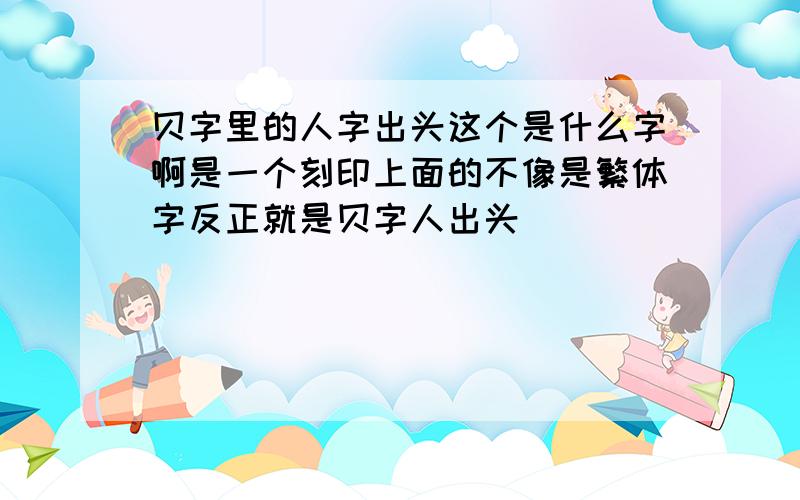 贝字里的人字出头这个是什么字啊是一个刻印上面的不像是繁体字反正就是贝字人出头